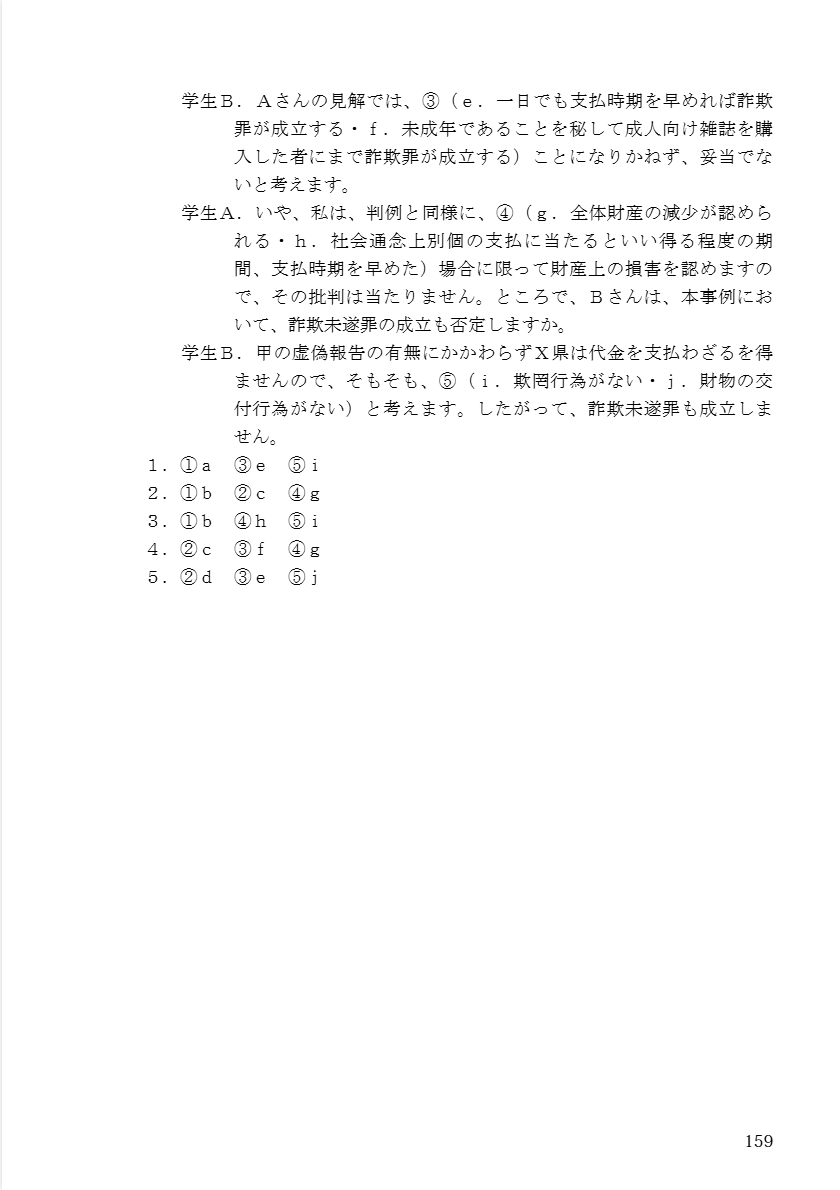 学生B．Aさんの見解では、③（e．一日でも支払時期を早めれば詐欺罪が成立する・f．未成年であることを秘して成人向け雑誌を購入した者にまで詐欺罪が成立する）ことになりかねず、妥当でないと考えます。

学生A．いや、私は、判例と同様に、④（g．全体財産の減少が認められる・h．社会通念上別個の支払に当たるといい得る程度の期間、支払時期を早めた）場合に限って財産上の損害を認めますので、その批判は当たりません。ところで、Bさんは、本事例において、詐欺未遂罪の成立も否定しますか。

学生B．甲の虚偽報告の有無にかかわらずX県は代金を支払わざるを得ませんので、そもそも、⑤（i．欺罔行為がない・j．財物の交付行為がない）と考えます。したがって、詐欺未遂罪も成立しません。

1．①a　③e　⑤i
2．①b　②c　④g
3．①b　④h　⑤i
4．②c　③f　④g
5．②d　③e　⑤j

159